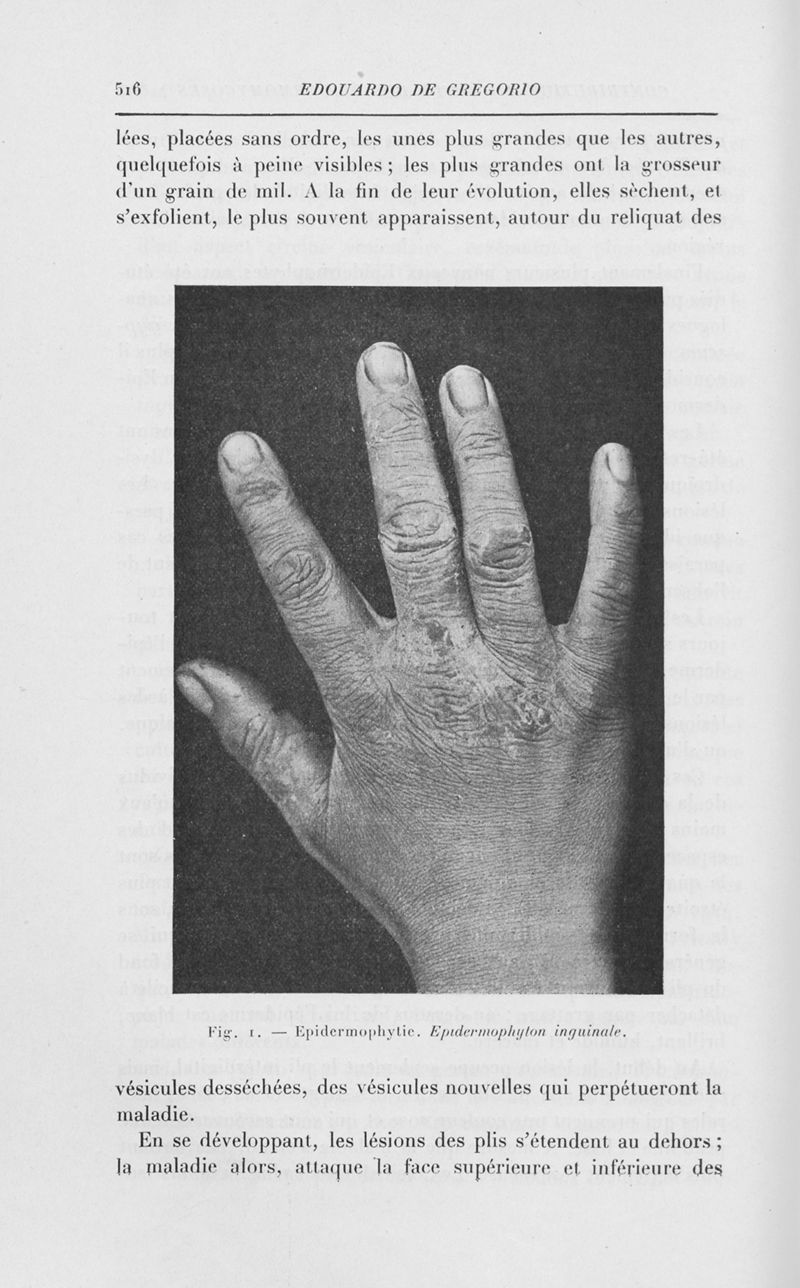 516 EDOUARDO DE GREGORIO

lées, placées sans ordre, les unes plus grandes que les autres, quelquefois à peine visibles ; les plus grandes ont la grosseur d'un grain de mil. A la fin de leur évolution, elles sèchent, et s'exfolient, le plus souvent apparaissent, autour du reliquat des

Fig. 1. — Epidermophytie. Epidermophyton inguinale.

vésicules desséchées, des vésicules nouvelles qui perpétueront la maladie.

En se développant, les lésions des plis s'étendent au dehors ; la maladie alors, attaque la face supérieure et inférieure des